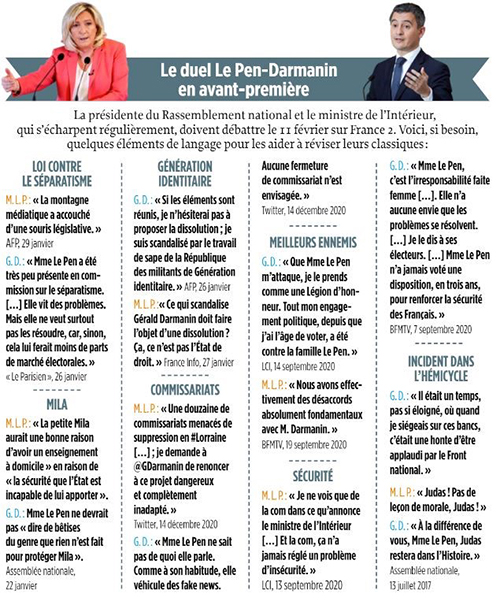 Le duel Le Pen-Darmanin en avant-première

La présidente du Rassemblement national et le ministre de l'Intérieur, qui s'écharpent régulièrement, doivent débattre le 11 février sur France 2. Voici, si besoin, quelques éléments de langage pour les aider à réviser leurs classiques :

LOI CONTRE LE SÉPARATISME

M. L. P. : « La montagne médiatique a accouché d'une souris législative. »
AFP, 29 janvier

G. D. : « Mme Le Pen a été très peu présente en commission sur le séparatisme. [...] Elle vit des problèmes. Mais elle ne veut surtout pas les résoudre, car, sinon, cela lui ferait moins de parts de marché électorales. »
« Le Parisien », 26 janvier

MILA

M. L. P. : « La petite Mila aurait une bonne raison d'avoir un enseignement à domicile » en raison de « la sécurité que l'État est incapable de lui apporter ».

G. D. : Mme Le Pen ne devrait pas « dire de bêtises du genre que rien n'est fait pour protéger Mila ».
Assemblée nationale, 22 janvier

GÉNÉRATION IDENTITAIRE

G. D. : « Si les éléments sont réunis, je n'hésiterai pas à proposer la dissolution ; je suis scandalisé par le travail de sape de la République des militants de Génération identitaire. » AFP, 26 janvier

M. L. P. : « Ce qui scandalise Gérald Darmanin doit faire l'objet d'une dissolution ? Ça, ce n'est pas l'État de droit. » France Info, 27 janvier

COMMISSARIATS

M. L. P. : « Une douzaine de commissariats menacés de suppression en #Lorraine [...] ; je demande à @GDarmanin de renoncer à ce projet dangereux et complètement inadapté. »
Twitter, 14 décembre 2020

G. D. : « Mme Le Pen ne sait pas de quoi elle parle. Comme à son habitude, elle véhicule des fake news. Aucune fermeture de commissariat n'est envisagée. »
Twitter, 14 décembre 2020

MEILLEURS ENNEMIS

G. D. : « Que Mme Le Pen m'attaque, je le prends comme une Légion d'honneur. Tout mon engagement politique, depuis que j'ai l'âge de voter, a été contre la famille Le Pen. »
LCI, 14 septembre 2020

M. L. P. : « Nous avons effectivement des désaccords absolument fondamentaux avec M. Darmanin. »
BFMTV, 19 septembre 2020

SÉCURITÉ

M. L. P. : « Je ne vois que de la com dans ce qu'annonce le ministre de l'Intérieur [...] Et la com, ça n'a jamais réglé un problème d'insécurité. »
LCI, 13 septembre 2020

G. D. : « Mme Le Pen, c'est l'irresponsabilité faite femme [...]. Elle n'a aucune envie que les problèmes se résolvent. [...] Je le dis à ses électeurs. [...] Mme Le Pen n'a jamais voté une disposition, en trois ans, pour renforcer la sécurité des Français. »
BFMTV, 7 septembre 2020

INCIDENT DANS L'HÉMICYCLE

G. D. : « Il était un temps, pas si éloigné, où quand je siégeais sur ces bancs, c'était une honte d'être applaudi par le Front national. »

M. L. P. : « Judas ! Pas de leçon de morale, Judas ! »

G. D. : « À la différence de vous, Mme Le Pen, Judas restera dans l'Histoire. »
Assemblée nationale, 13 juillet 2017